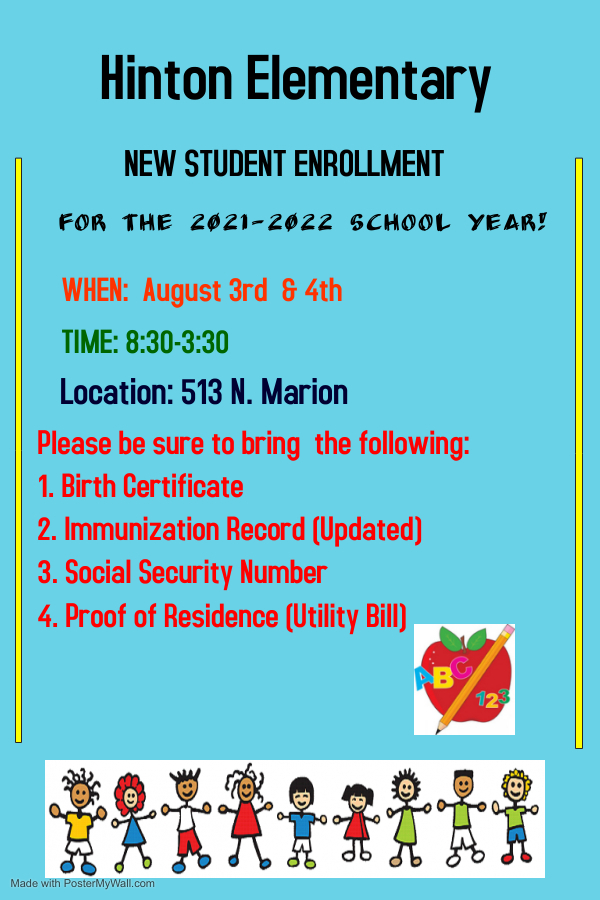 Hinton Elementary

NEW STUDENT ENROLLMENT

FOR THE 2021-2022 SCHOOL YEAR!

WHEN: August 3rd & 4th

TIME: 8:30-3:30

Location: 513 N. Marion

Please be sure to bring the following:
1. Birth Certificate
2. Immunization Record (Updated)
3. Social Security Number
4. Proof of Residence (Utility Bill)

ABC 123

Made with PosterMyWall.com